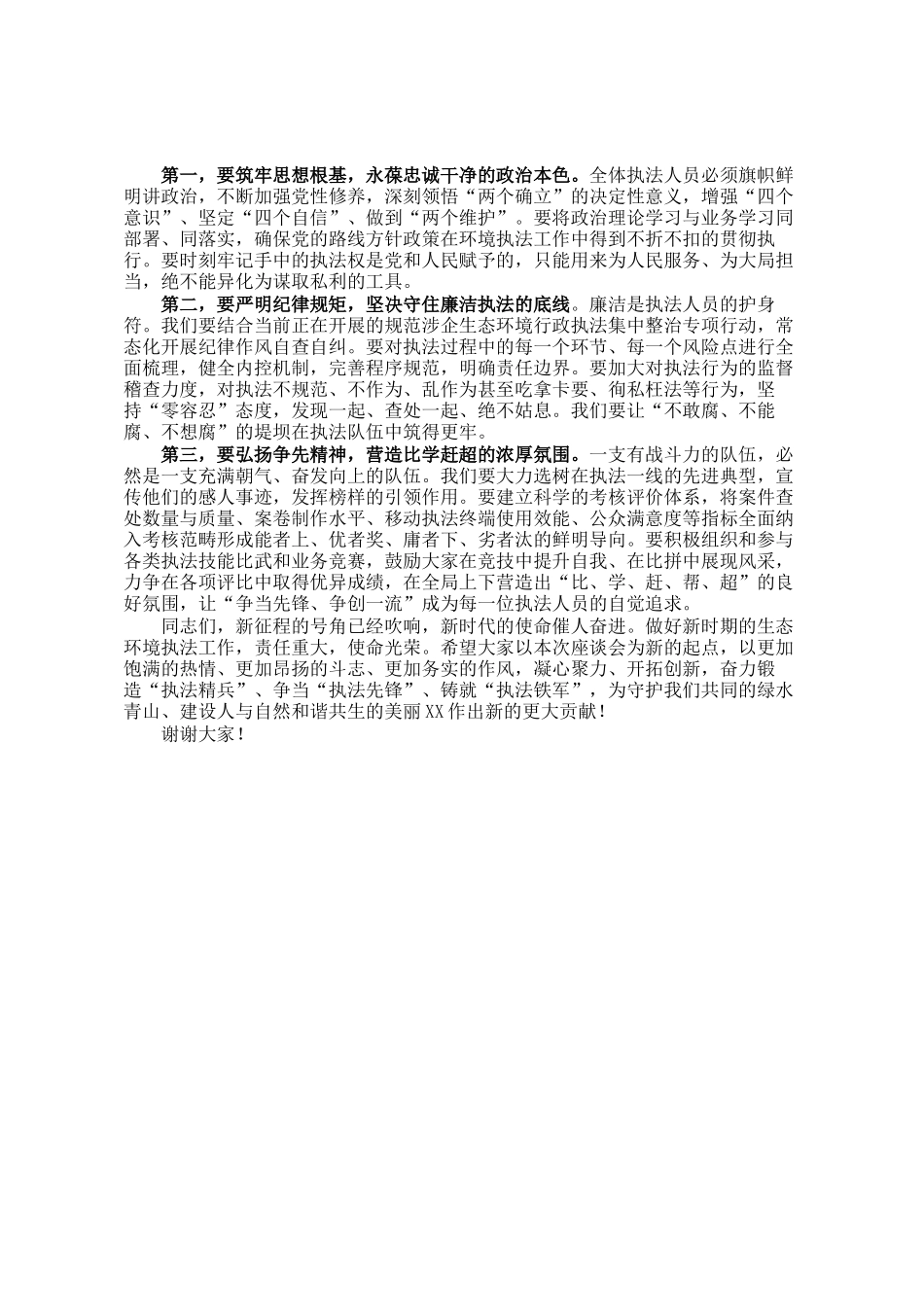 第一，要筑牢思想根基，永葆忠诚干净的政治本色。全体执法人员必须旗帜鲜明讲政治，不断加强党性修养，深刻领悟“两个确立”的决定性意义，增强“四个意识”、坚定“四个自信”、做到“两个维护”。要将政治理论学习与业务学习同部署、同落实，确保党的路线方针政策在环境执法工作中得到不折不扣的贯彻执行。要时刻牢记手中的执法权是党和人民赋予的，只能用来为人民服务、为大局担当，绝不能异化为谋取私利的工具。

第二，要严明纪律规矩，坚决守住廉洁执法的底线。廉洁是执法人员的护身符。我们要结合当前正在开展的规范涉企生态环境行政执法集中整治专项行动，常态化开展纪律作风自查自纠。要对执法过程中的每一个环节、每一个风险点进行全面梳理，健全内控机制，完善程序规范，明确责任边界。要加大对执法行为的监督稽查力度，对执法不规范、不作为、乱作为甚至吃拿卡要、徇私枉法等行为，坚持“零容忍”态度，发现一起、查处一起、绝不姑息。我们要让“不敢腐、不能腐、不想腐”的堤坝在执法队伍中筑得更牢。

第三，要弘扬争先精神，营造比学赶超的浓厚氛围。一支有战斗力的队伍，必然是一支充满朝气、奋发向上的队伍。我们要大力选树在执法一线的先进典型，宣传他们的感人事迹，发挥榜样的引领作用。要建立科学的考核评价体系，将案件查处数量与质量、案卷制作水平、移动执法终端使用效能、公众满意度等指标全面纳入考核范畴形成能者上、优者奖、庸者下、劣者汰的鲜明导向。要积极组织和参与各类执法技能比武和业务竞赛，鼓励大家在竞技中提升自我、在比拼中展现风采，力争在各项评比中取得优异成绩，在全局上下营造出“比、学、赶、帮、超”的良好氛围，让“争当先锋、争创一流”成为每一位执法人员的自觉追求。

同志们，新征程的号角已经吹响，新时代的使命催人奋进。做好新时期的生态环境执法工作，责任重大，使命光荣。希望大家以本次座谈会为新的起点，以更加饱满的热情、更加昂扬的斗志、更加务实的作风，凝心聚力、开拓创新，奋力锻造“执法精兵”、争当“执法先锋”、铸就“执法铁军”，为守护我们共同的绿水青山、建设人与自然和谐共生的美丽XX作出新的更大贡献！

谢谢大家！